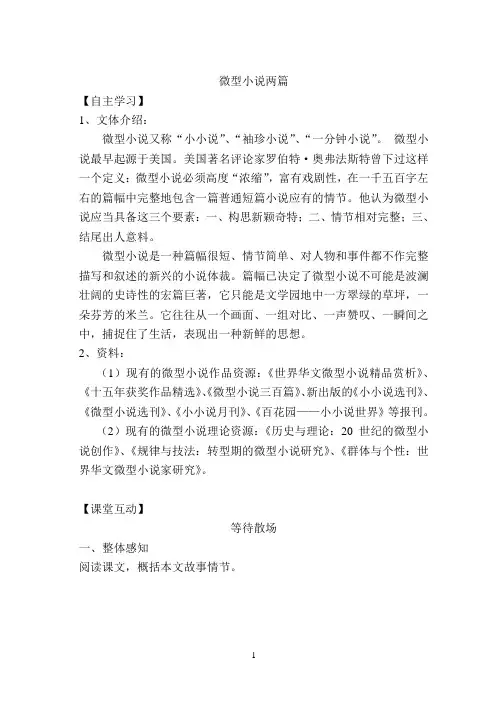 微型小说两篇

【自主学习】

1、文体介绍：

微型小说又称“小小说”、“袖珍小说”、“一分钟小说”。 微型小说最早起源于美国。美国著名评论家罗伯特·奥弗法斯特曾下过这样一个定义：微型小说必须高度“浓缩”，富有戏剧性，在一千五百字左右的篇幅中完整地包含一篇普通短篇小说应有的情节。他认为微型小说应当具备这三个要素：一、构思新颖奇特；二、情节相对完整；三、结尾出人意料。

微型小说是一种篇幅很短、情节简单、对人物和事件都不作完整描写和叙述的新兴的小说体裁。篇幅已决定了微型小说不可能是波澜壮阔的史诗性的宏篇巨著，它只能是文学园地中一方翠绿的草坪，一朵芬芳的米兰。它往往从一个画面、一组对比、一声赞叹、一瞬间之中，捕捉住了生活，表现出一种新鲜的思想。

2、资料：

（1）现有的微型小说作品资源：《世界华文微型小说精品赏析》、《十五年获奖作品精选》、《微型小说三百篇》、新出版的《小小说选刊》、《微型小说选刊》、《小小说月刊》、《百花园——小小说世界》等报刊。

（2）现有的微型小说理论资源：《历史与理论：20 世纪的微型小说创作》、《规律与技法：转型期的微型小说研究》、《群体与个性：世界华文微型小说家研究》。

【课堂互动】

等待散场

一、整体感知

阅读课文，概括本文故事情节。

1